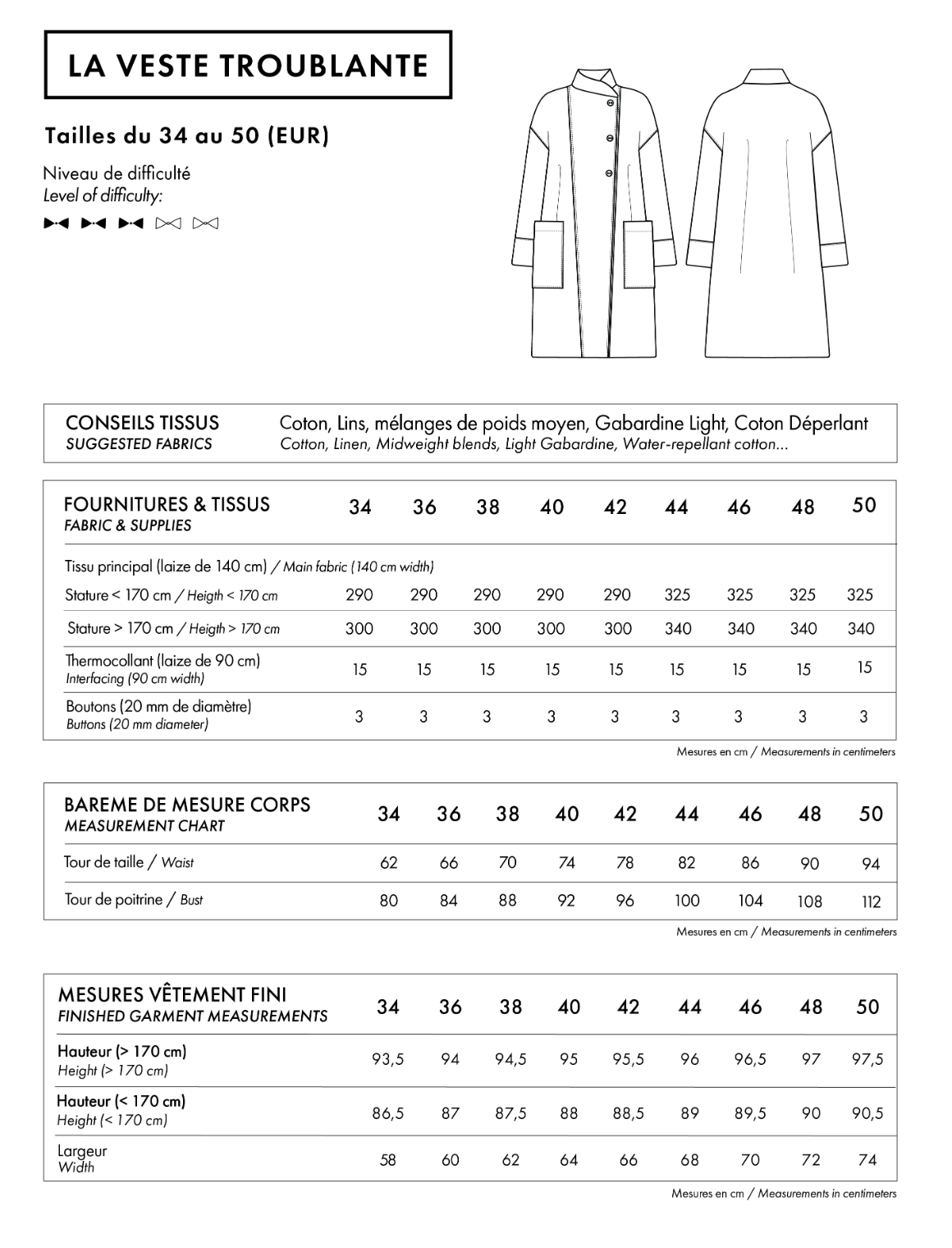 LA VESTE TROUBLANTE

Tailles du 34 au 50 (EUR)

Niveau de difficulté
Level of difficulty:

CONSEILS TISSUS
SUGGESTED FABRICS
Coton, Lins, mélanges de poids moyen, Gabardine Light, Coton Déperlant
Cotton, Linen, Midweight blends, Light Gabardine, Water-repellant cotton...

| FOURNITURES & TISSUS FABRIC & SUPPLIES | 34 | 36 | 38 | 40 | 42 | 44 | 46 | 48 | 50 |
|---|---|---|---|---|---|---|---|---|---|
| Tissu principal (laize de 140 cm) / Main fabric (140 cm width) | | | | | | | | | |
| Stature < 170 cm / Heigth < 170 cm | 290 | 290 | 290 | 290 | 290 | 325 | 325 | 325 | 325 |
| Stature > 170 cm / Heigth > 170 cm | 300 | 300 | 300 | 300 | 300 | 340 | 340 | 340 | 340 |
| Thermocollant (laize de 90 cm) Interfacing (90 cm width) | 15 | 15 | 15 | 15 | 15 | 15 | 15 | 15 | 15 |
| Boutons (20 mm de diamètre) Buttons (20 mm diameter) | 3 | 3 | 3 | 3 | 3 | 3 | 3 | 3 | 3 |

Mesures en cm / Measurements in centimeters

| BAREME DE MESURE CORPS MEASUREMENT CHART | 34 | 36 | 38 | 40 | 42 | 44 | 46 | 48 | 50 |
|---|---|---|---|---|---|---|---|---|---|
| Tour de taille / Waist | 62 | 66 | 70 | 74 | 78 | 82 | 86 | 90 | 94 |
| Tour de poitrine / Bust | 80 | 84 | 88 | 92 | 96 | 100 | 104 | 108 | 112 |

Mesures en cm / Measurements in centimeters

| MESURES VÊTEMENT FINI FINISHED GARMENT MEASUREMENTS | 34 | 36 | 38 | 40 | 42 | 44 | 46 | 48 | 50 |
|---|---|---|---|---|---|---|---|---|---|
| Hauteur (> 170 cm) Height (> 170 cm) | 93,5 | 94 | 94,5 | 95 | 95,5 | 96 | 96,5 | 97 | 97,5 |
| Hauteur (< 170 cm) Height (< 170 cm) | 86,5 | 87 | 87,5 | 88 | 88,5 | 89 | 89,5 | 90 | 90,5 |
| Largeur Width | 58 | 60 | 62 | 64 | 66 | 68 | 70 | 72 | 74 |

Mesures en cm / Measurements in centimeters